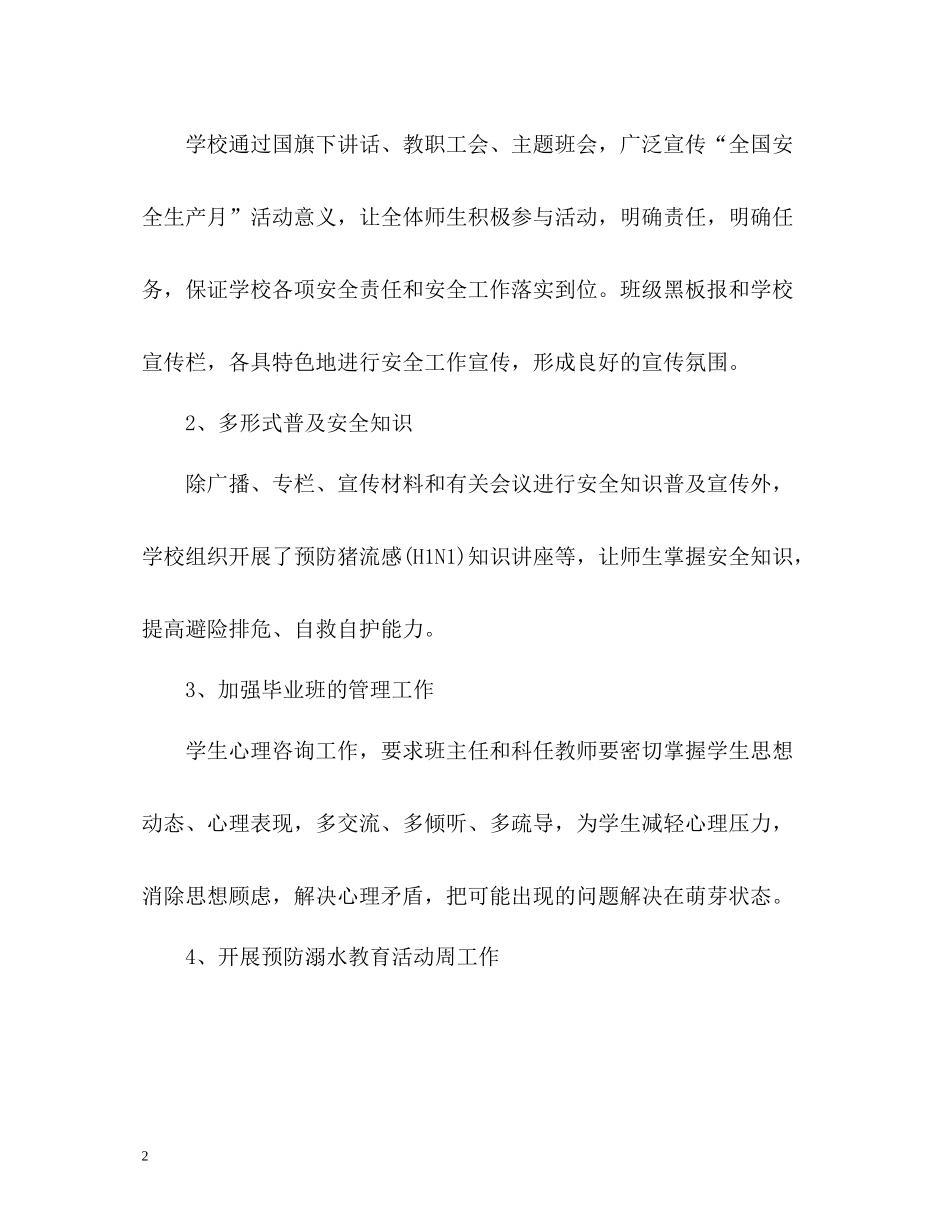 学校通过国旗下讲话、教职工会、主题班会，广泛宣传“全国安全生产月”活动意义，让全体师生积极参与活动，明确责任，明确任务，保证学校各项安全责任和安全工作落实到位。班级黑板报和学校宣传栏，各具特色地进行安全工作宣传，形成良好的宣传氛围。

2、多形式普及安全知识

除广播、专栏、宣传材料和有关会议进行安全知识普及宣传外，学校组织开展了预防猪流感(H1N1)知识讲座等，让师生掌握安全知识，提高避险排危、自救自护能力。

3、加强毕业班的管理工作

学生心理咨询工作，要求班主任和科任教师要密切掌握学生思想动态、心理表现，多交流、多倾听、多疏导，为学生减轻心理压力，消除思想顾虑，解决心理矛盾，把可能出现的问题解决在萌芽状态。

4、开展预防溺水教育活动周工作

2